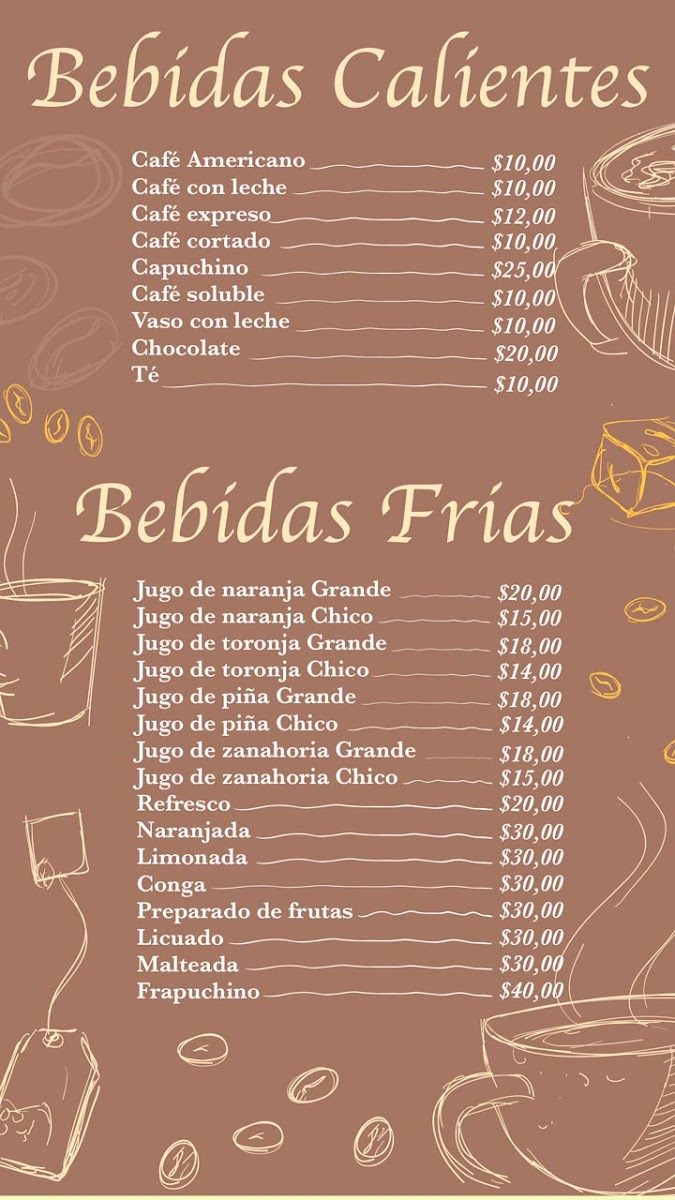 Bebidas Calientes

Café Americano $10,00
Café con leche $10,00
Café expreso $12,00
Café cortado $10,00
Capuchino $25,00
Café soluble $10,00
Vaso con leche $10,00
Chocolate $20,00
Té $10,00

Bebidas Frias

Jugo de naranja Grande $20,00
Jugo de naranja Chico $15,00
Jugo de toronja Grande $18,00
Jugo de toronja Chico $14,00
Jugo de piña Grande $18,00
Jugo de piña Chico $14,00
Jugo de zanahoria Grande $18,00
Jugo de zanahoria Chico $15,00
Refresco $20,00
Naranjada $30,00
Limonada $30,00
Conga $30,00
Preparado de frutas $30,00
Licuado $30,00
Malteada $30,00
Frapuchino $40,00